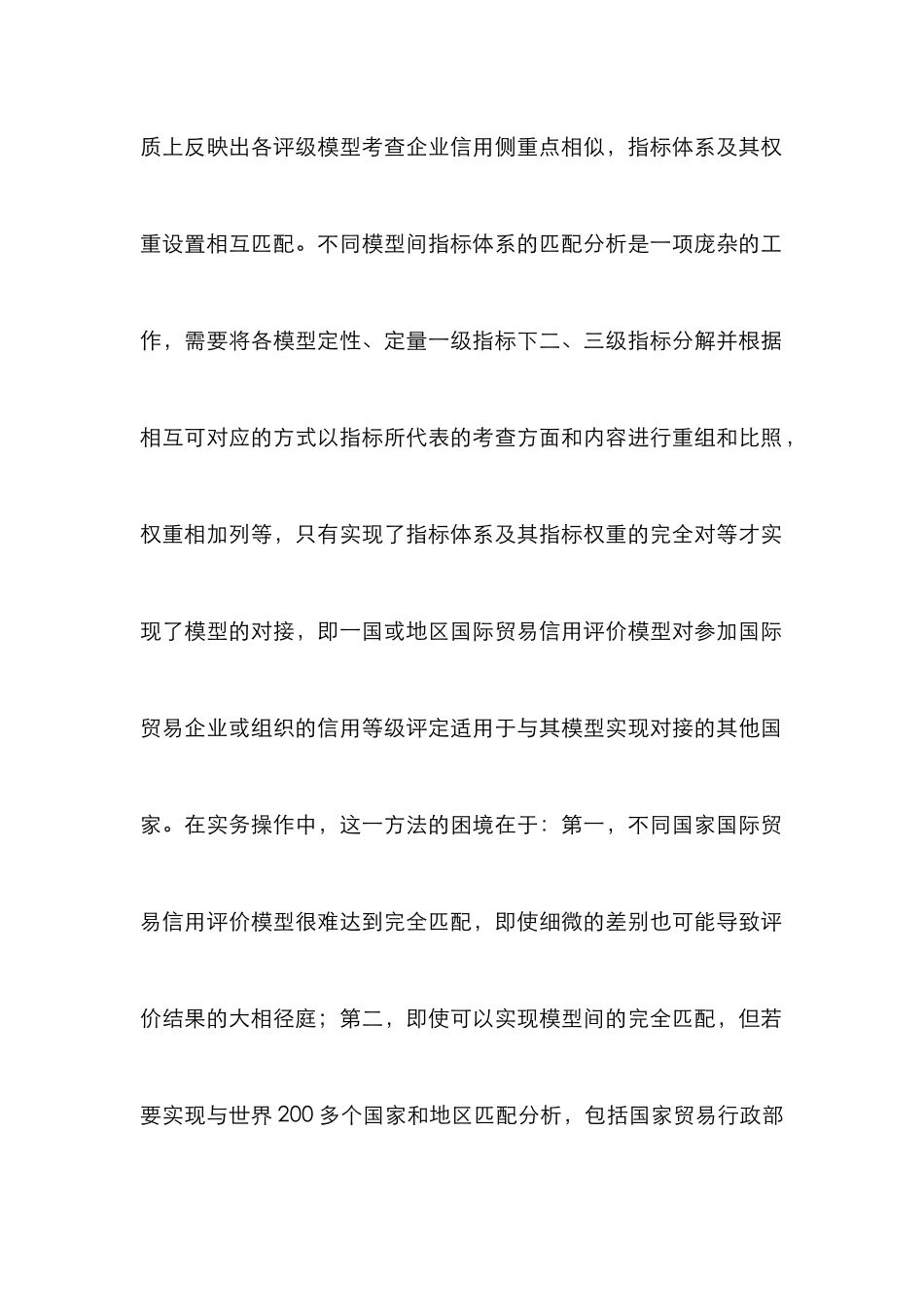 质上反映出各评级模型考查企业信用侧重点相似，指标体系及其权重设置相互匹配。不同模型间指标体系的匹配分析是一项庞杂的工作，需要将各模型定性、定量一级指标下二、三级指标分解并根据相互可对应的方式以指标所代表的考查方面和内容进行重组和比照，权重相加列等，只有实现了指标体系及其指标权重的完全对等才实现了模型的对接，即一国或地区国际贸易信用评价模型对参加国际贸易企业或组织的信用等级评定适用于与其模型实现对接的其他国家。在实务操作中，这一方法的困境在于：第一，不同国家国际贸易信用评价模型很难达到完全匹配，即使细微的差别也可能导致评价结果的大相径庭；第二，即使可以实现模型间的完全匹配，但若要实现与世界 200 多个国家和地区匹配分析，包括国家贸易行政部